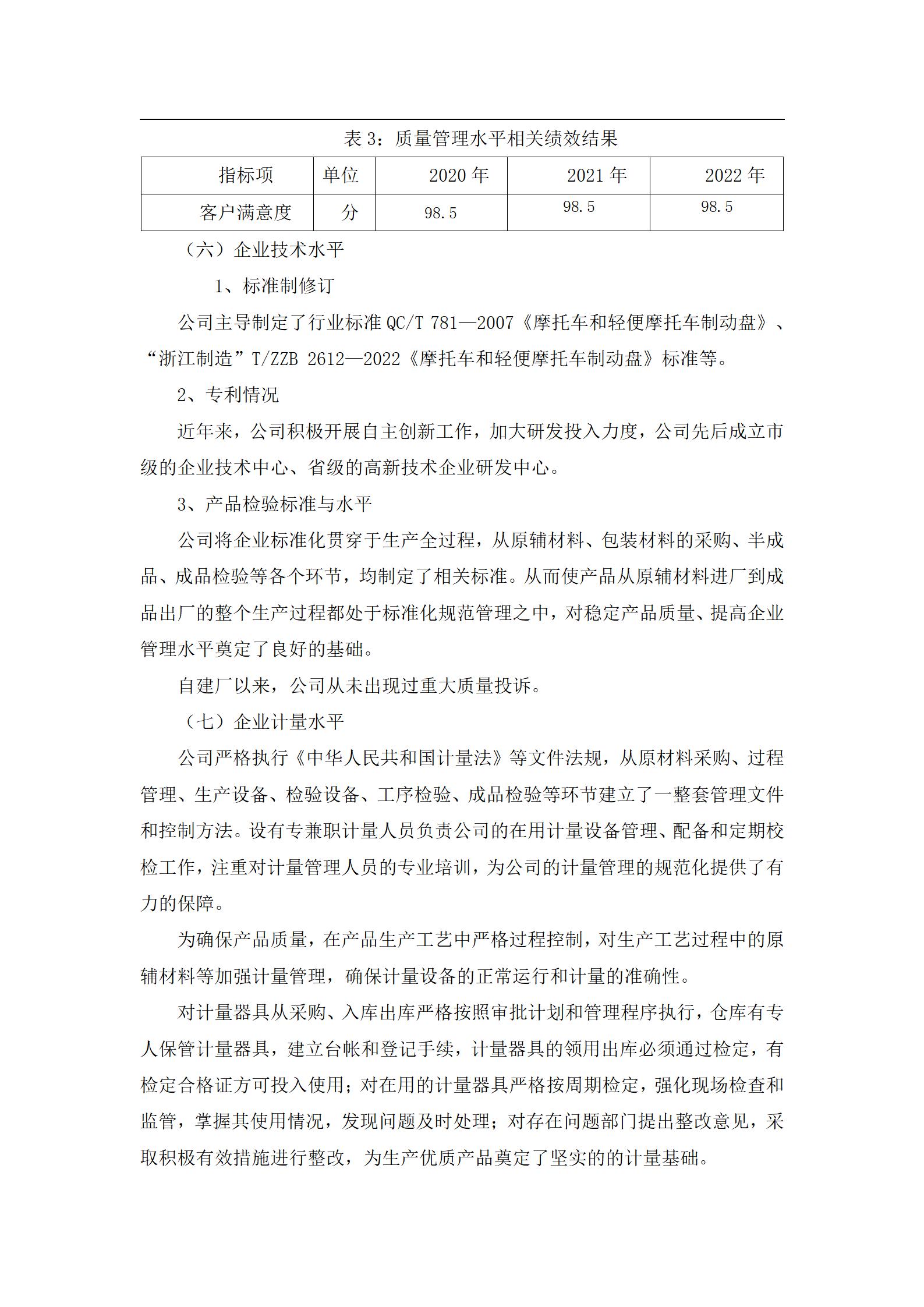 表 3：质量管理水平相关绩效结果

| 指标项 | 单位 | 2020 年 | 2021 年 | 2022 年 |
|---|---|---|---|---|
| 客户满意度 | 分 | 98.5 | 98.5 | 98.5 |

（六）企业技术水平

1、标准制修订

公司主导制定了行业标准 QC/T 781—2007《摩托车和轻便摩托车制动盘》、“浙江制造”T/ZZB 2612—2022《摩托车和轻便摩托车制动盘》标准等。

2、专利情况

近年来，公司积极开展自主创新工作，加大研发投入力度，公司先后成立市级的企业技术中心、省级的高新技术企业研发中心。

3、产品检验标准与水平

公司将企业标准化贯穿于生产全过程，从原辅材料、包装材料的采购、半成品、成品检验等各个环节，均制定了相关标准。从而使产品从原辅材料进厂到成品出厂的整个生产过程都处于标准化规范管理之中，对稳定产品质量、提高企业管理水平奠定了良好的基础。

自建厂以来，公司从未出现过重大质量投诉。

（七）企业计量水平

公司严格执行《中华人民共和国计量法》等文件法规，从原材料采购、过程管理、生产设备、检验设备、工序检验、成品检验等环节建立了一整套管理文件和控制方法。设有专兼职计量人员负责公司的在用计量设备管理、配备和定期校检工作，注重对计量管理人员的专业培训，为公司的计量管理的规范化提供了有力的保障。

为确保产品质量，在产品生产工艺中严格过程控制，对生产工艺过程中的原辅材料等加强计量管理，确保计量设备的正常运行和计量的准确性。

对计量器具从采购、入库出库严格按照审批计划和管理程序执行，仓库有专人保管计量器具，建立台帐和登记手续，计量器具的领用出库必须通过检定，有检定合格证方可投入使用；对在用的计量器具严格按周期检定，强化现场检查和监管，掌握其使用情况，发现问题及时处理；对存在问题部门提出整改意见，采取积极有效措施进行整改，为生产优质产品奠定了坚实的的计量基础。